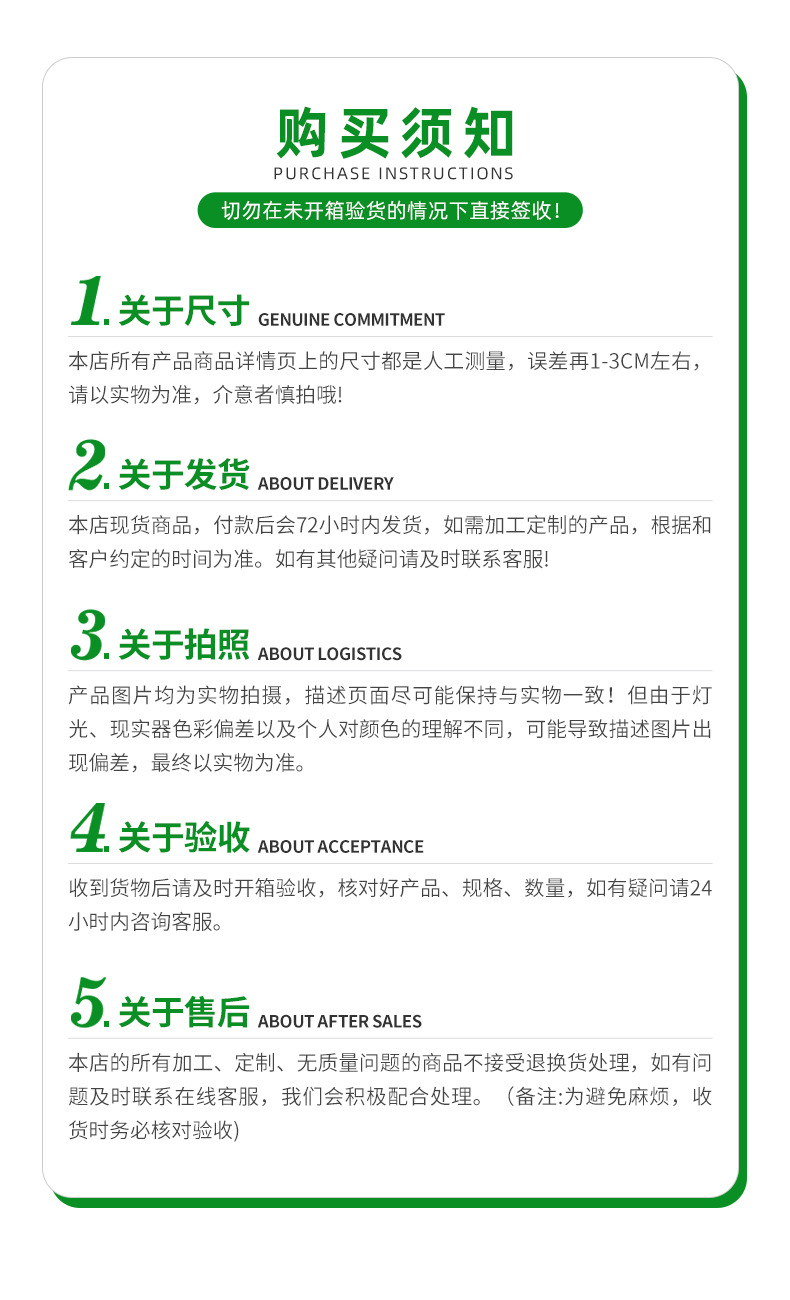 购买须知
PURCHASE INSTRUCTIONS

切勿在未开箱验货的情况下直接签收！

1.关于尺寸 GENUINE COMMITMENT

本店所有产品商品详情页上的尺寸都是人工测量，误差再1-3CM左右，请以实物为准，介意者慎拍哦!

2.关于发货 ABOUT DELIVERY

本店现货商品，付款后会72小时内发货，如需加工定制的产品，根据和客户约定的时间为准。如有其他疑问请及时联系客服!

3.关于拍照 ABOUT LOGISTICS

产品图片均为实物拍摄，描述页面尽可能保持与实物一致！但由于灯光、现实器色彩偏差以及个人对颜色的理解不同，可能导致描述图片出现偏差，最终以实物为准。

4.关于验收 ABOUT ACCEPTANCE

收到货物后请及时开箱验收，核对好产品、规格、数量，如有疑问请24小时内咨询客服。

5.关于售后 ABOUT AFTER SALES

本店的所有加工、定制、无质量问题的商品不接受退换货处理，如有问题及时联系在线客服，我们会积极配合处理。（备注:为避免麻烦，收货时务必核对验收)